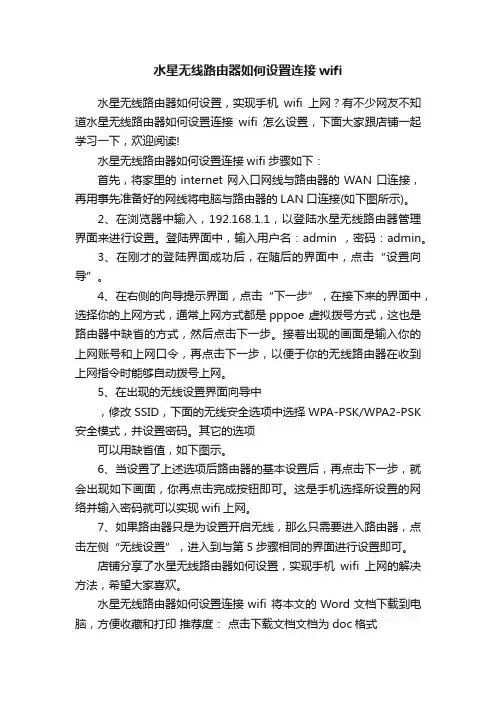 水星无线路由器如何设置连接 wifi

水星无线路由器如何设置，实现手机 wifi 上网？有不少网友不知道水星无线路由器如何设置连接 wifi 怎么设置，下面大家跟店铺一起学习一下，欢迎阅读!

水星无线路由器如何设置连接 wifi 步骤如下：

首先，将家里的 internet 网入口网线与路由器的 WAN 口连接，再用事先准备好的网线将电脑与路由器的 LAN 口连接(如下图所示)。

2、在浏览器中输入，192.168.1.1，以登陆水星无线路由器管理界面来进行设置。登陆界面中，输入用户名：admin ，密码：admin。

3、在刚才的登陆界面成功后，在随后的界面中，点击“设置向导”。

4、在右侧的向导提示界面，点击“下一步”，在接下来的界面中，选择你的上网方式，通常上网方式都是 pppoe 虚拟拨号方式，这也是路由器中缺省的方式，然后点击下一步。接着出现的画面是输入你的上网账号和上网口令，再点击下一步，以便于你的无线路由器在收到上网指令时能够自动拨号上网。

5、在出现的无线设置界面向导中

，修改 SSID，下面的无线安全选项中选择 WPA-PSK/WPA2-PSK 安全模式，并设置密码。其它的选项

可以用缺省值，如下图示。

6、当设置了上述选项后路由器的基本设置后，再点击下一步，就会出现如下画面，你再点击完成按钮即可。这是手机选择所设置的网络并输入密码就可以实现 wifi 上网。

7、如果路由器只是为设置开启无线，那么只需要进入路由器，点击左侧“无线设置”，进入到与第 5 步骤相同的界面进行设置即可。

店铺分享了水星无线路由器如何设置，实现手机 wifi 上网的解决方法，希望大家喜欢。

水星无线路由器如何设置连接 wifi 将本文的 Word 文档下载到电脑，方便收藏和打印 推荐度： 点击下载文档文档为 doc 格式